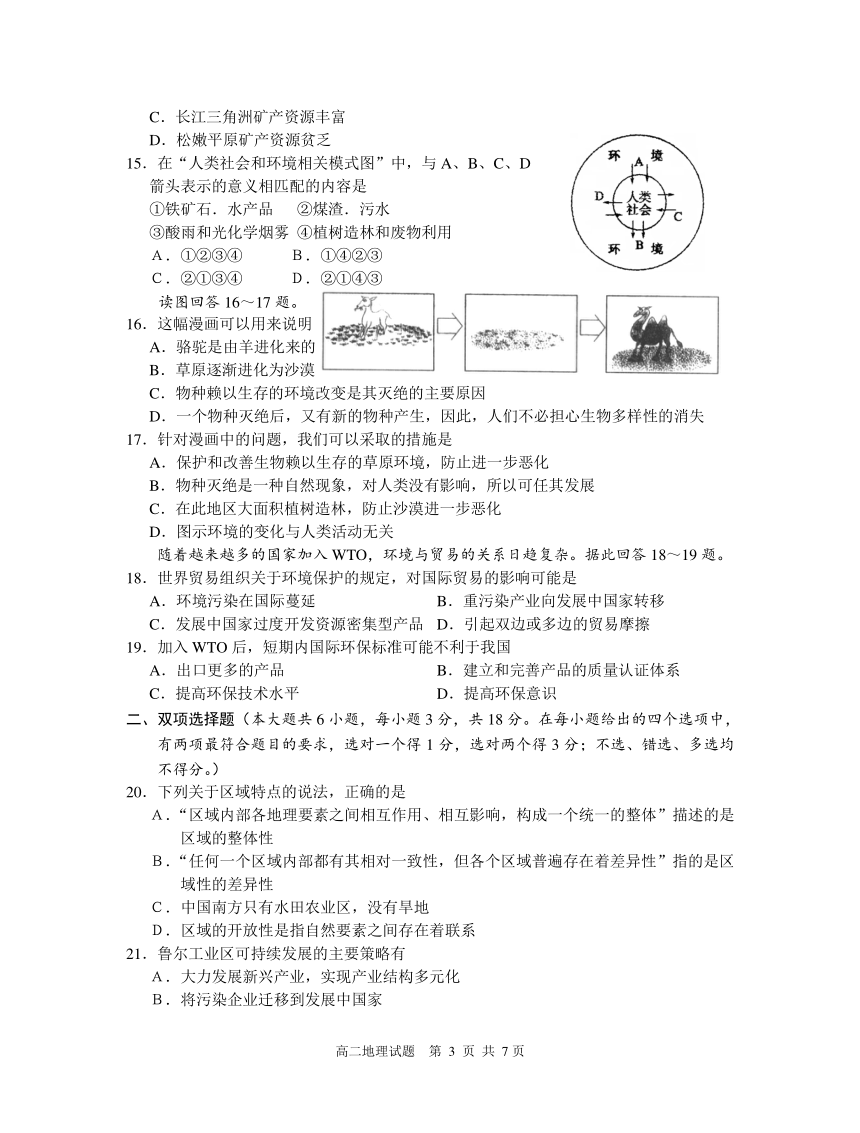 C．长江三角洲矿产资源丰富
D．松嫩平原矿产资源贫乏
15．在“人类社会和环境相关模式图”中，与 A、B、C、D 箭头表示的意义相匹配的内容是
①铁矿石．水产品　②煤渣．污水
③酸雨和光化学烟雾　④植树造林和废物利用
A．①②③④　　B．①④②③
C．②①③④　　D．②①④③

环　境
A
D　人类社会　C
B
环　境

读图回答 16～17 题。
16．这幅漫画可以用来说明
A．骆驼是由羊进化来的
B．草原逐渐进化为沙漠
C．物种赖以生存的环境改变是其灭绝的主要原因
D．一个物种灭绝后，又有新的物种产生，因此，人们不必担心生物多样性的消失
17．针对漫画中的问题，我们可以采取的措施是
A．保护和改善生物赖以生存的草原环境，防止进一步恶化
B．物种灭绝是一种自然现象，对人类没有影响，所以可任其发展
C．在此地区大面积植树造林，防止沙漠进一步恶化
D．图示环境的变化与人类活动无关
随着越来越多的国家加入 WTO，环境与贸易的关系日趋复杂。据此回答 18～19 题。
18．世界贸易组织关于环境保护的规定，对国际贸易的影响可能是
A．环境污染在国际蔓延　　B．重污染产业向发展中国家转移
C．发展中国家过度开发资源密集型产品　　D．引起双边或多边的贸易摩擦
19．加入 WTO 后，短期内国际环保标准可能不利于我国
A．出口更多的产品　　B．建立和完善产品的质量认证体系
C．提高环保技术水平　　D．提高环保意识
二、双项选择题（本大题共 6 小题，每小题 3 分，共 18 分。在每小题给出的四个选项中，有两项最符合题目的要求，选对一个得 1 分，选对两个得 3 分；不选、错选、多选均不得分。）
20．下列关于区域特点的说法，正确的是
A．“区域内部各地理要素之间相互作用、相互影响，构成一个统一的整体”描述的是区域的整体性
B．“任何一个区域内部都有其相对一致性，但各个区域普遍存在着差异性”指的是区域性的差异性
C．中国南方只有水田农业区，没有旱地
D．区域的开放性是指自然要素之间存在着联系
21．鲁尔工业区可持续发展的主要策略有
A．大力发展新兴产业，实现产业结构多元化
B．将污染企业迁移到发展中国家

高二地理试题　第 3 页　共 7 页